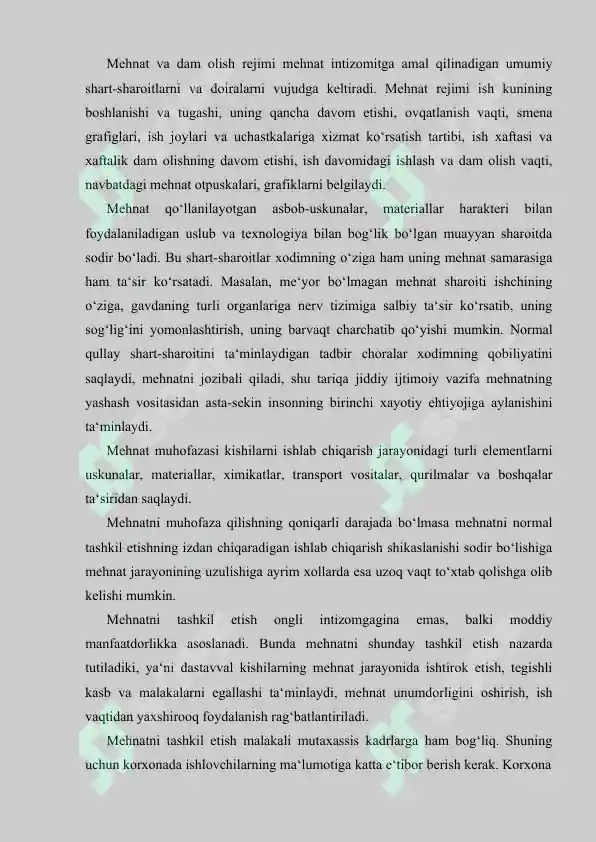 Mehnat va dam olish rejimi mehnat intizomitga amal qilinadigan umumiy shart-sharoitlarni va doiralarni vujudga keltiradi. Mehnat rejimi ish kunining boshlanishi va tugashi, uning qancha davom etishi, ovqatlanish vaqti, smena grafiglari, ish joylari va uchastkalariga xizmat ko‘rsatish tartibi, ish xaftasi va xaftalik dam olishning davom etishi, ish davomidagi ishlash va dam olish vaqti, navbatdagi mehnat otpuskalari, grafiklarni belgilaydi.

Mehnat qo‘llanilayotgan asbob-uskunalar, materiallar harakteri bilan foydalaniladigan uslub va texnologiya bilan bog‘lik bo‘lgan muayyan sharoitda sodir bo‘ladi. Bu shart-sharoitlar xodimning o‘ziga ham uning mehnat samarasiga ham ta‘sir ko‘rsatadi. Masalan, me‘yor bo‘lmagan mehnat sharoiti ishchining o‘ziga, gavdaning turli organlariga nerv tizimiga salbiy ta‘sir ko‘rsatib, uning sog‘lig‘ini yomonlashtirish, uning barvaqt charchatib qo‘yishi mumkin. Normal qullay shart-sharoitini ta‘minlaydigan tadbir choralar xodimning qobiliyatini saqlaydi, mehnatni jozibali qiladi, shu tariqa jiddiy ijtimoiy vazifa mehnatning yashash vositasidan asta-sekin insonning birinchi xayotiy ehtiyojiga aylanishini ta‘minlaydi.

Mehnat muhofazasi kishilarni ishlab chiqarish jarayonidagi turli elementlarni uskunalar, materiallar, ximikatlar, transport vositalar, qurilmalar va boshqalar ta‘siridan saqlaydi.

Mehnatni muhofaza qilishning qoniqarli darajada bo‘lmasa mehnatni normal tashkil etishning izdan chiqaradigan ishlab chiqarish shikaslanishi sodir bo‘lishiga mehnat jarayonining uzulishiga ayrim xollarda esa uzoq vaqt to‘xtab qolishga olib kelishi mumkin.

Mehnatni tashkil etish ongli intizomgagina emas, balki moddiy manfaatdorlikka asoslanadi. Bunda mehnatni shunday tashkil etish nazarda tutiladiki, ya‘ni dastavval kishilarning mehnat jarayonida ishtirok etish, tegishli kasb va malakalarni egallashi ta‘minlaydi, mehnat unumdorligini oshirish, ish vaqtidan yaxshirooq foydalanish rag‘batlantiriladi.

Mehnatni tashkil etish malakali mutaxassis kadrlarga ham bog‘liq. Shuning uchun korxonada ishlovchilarning ma‘lumotiga katta e‘tibor berish kerak. Korxona